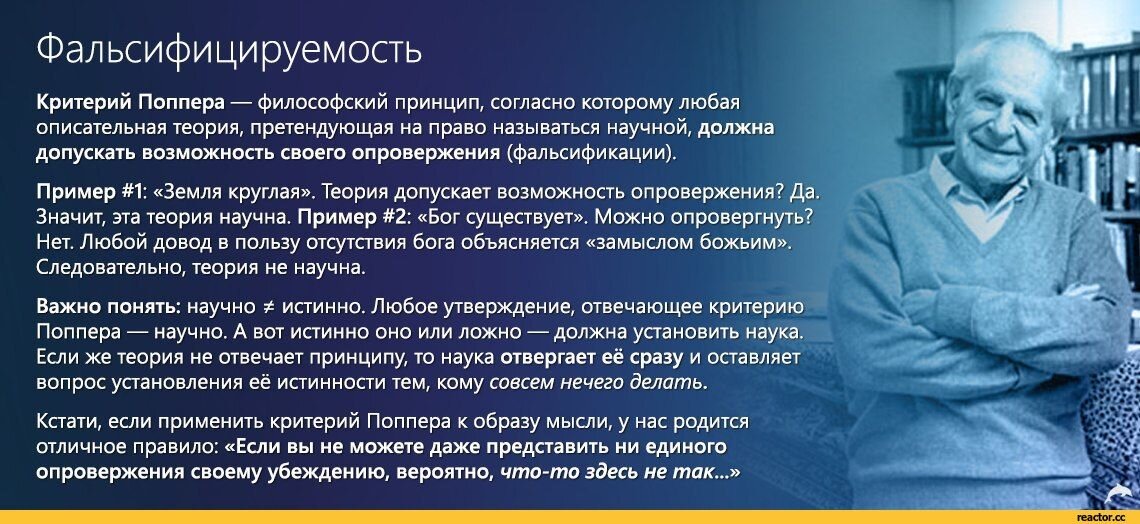 Фальсифицируемость

Критерий Поппера — философский принцип, согласно которому любая описательная теория, претендующая на право называться научной, должна допускать возможность своего опровержения (фальсификации).

Пример #1: «Земля круглая». Теория допускает возможность опровержения? Да. Значит, эта теория научна. Пример #2: «Бог существует». Можно опровергнуть? Нет. Любой довод в пользу отсутствия бога объясняется «замыслом божьим». Следовательно, теория не научна.

Важно понять: научно ≠ истинно. Любое утверждение, отвечающее критерию Поппера — научно. А вот истинно оно или ложно — должна установить наука. Если же теория не отвечает принципу, то наука отвергает её сразу и оставляет вопрос установления её истинности тем, кому совсем нечего делать.

Кстати, если применить критерий Поппера к образу мысли, у нас родится отличное правило: «Если вы не можете даже представить ни единого опровержения своему убеждению, вероятно, что-то здесь не так...»

reactor.cc